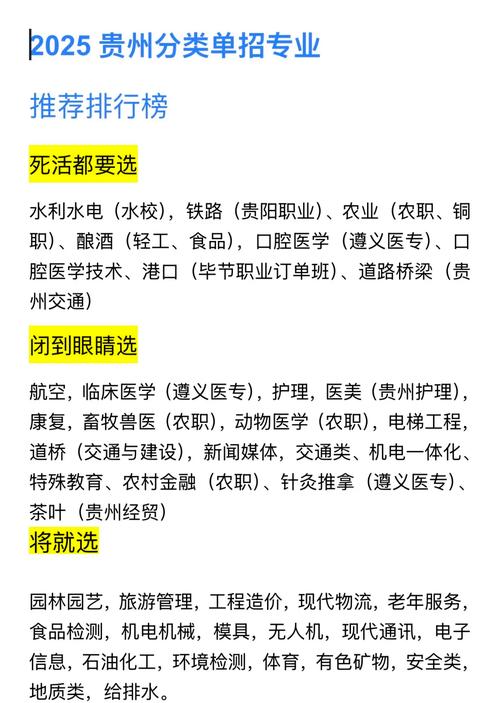 2025 贵州分类单招专业

推荐排行榜

死活都要选

水利水电（水校），铁路（贵阳职业）、农业（农职、铜职）、酿酒（轻工、食品），口腔医学（遵义医专）、口腔医学技术、港口（毕节职业订单班）、道路桥梁（贵州交通）

闭到眼睛选

航空，临床医学（遵义医专），护理，医美（贵州护理），康复，畜牧兽医（农职），动物医学（农职），电梯工程，道桥（交通与建设），新闻媒体，交通类、机电一体化、特殊教育、农村金融（农职）、针灸推拿（遵义医专）、茶叶（贵州经贸）

将就选

园林园艺，旅游管理，工程造价，现代物流，老年服务，食品检测，机电机械，模具，无人机，现代通讯，电子信息，石油化工，环境检测，体育，有色矿物，安全类，地质类，给排水。